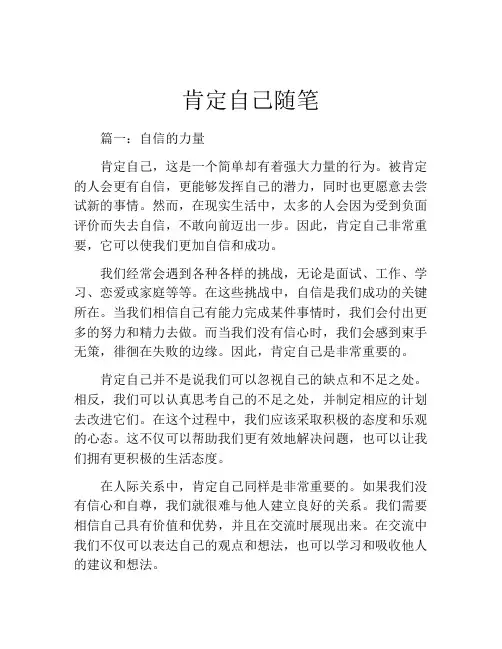 肯定自己随笔

篇一：自信的力量

肯定自己，这是一个简单却有着强大力量的行为。被肯定的人会更有自信，更能够发挥自己的潜力，同时也更愿意去尝试新的事情。然而，在现实生活中，太多的人会因为受到负面评价而失去自信，不敢向前迈出一步。因此，肯定自己非常重要，它可以使我们更加自信和成功。

我们经常会遇到各种各样的挑战，无论是面试、工作、学习、恋爱或家庭等等。在这些挑战中，自信是我们成功的关键所在。当我们相信自己有能力完成某件事情时，我们会付出更多的努力和精力去做。而当我们没有信心时，我们会感到束手无策，徘徊在失败的边缘。因此，肯定自己是非常重要的。

肯定自己并不是说我们可以忽视自己的缺点和不足之处。相反，我们可以认真思考自己的不足之处，并制定相应的计划去改进它们。在这个过程中，我们应该采取积极的态度和乐观的心态。这不仅可以帮助我们更有效地解决问题，也可以让我们拥有更积极的生活态度。

在人际关系中，肯定自己同样是非常重要的。如果我们没有信心和自尊，我们就很难与他人建立良好的关系。我们需要相信自己具有价值和优势，并且在交流时展现出来。在交流中我们不仅可以表达自己的观点和想法，也可以学习和吸收他人的建议和想法。